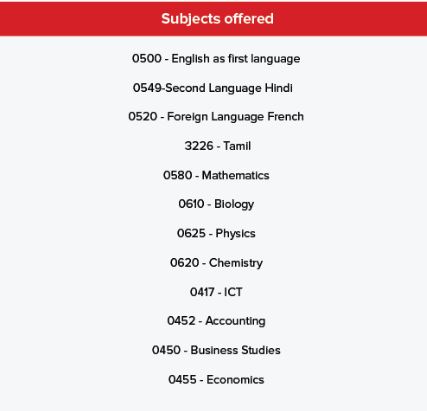 Subjects offered

0500 - English as first language

0549-Second Language Hindi

0520 - Foreign Language French

3226 - Tamil

0580 - Mathematics

0610 - Biology

0625 - Physics

0620 - Chemistry

0417 - ICT

0452 - Accounting

0450 - Business Studies

0455 - Economics